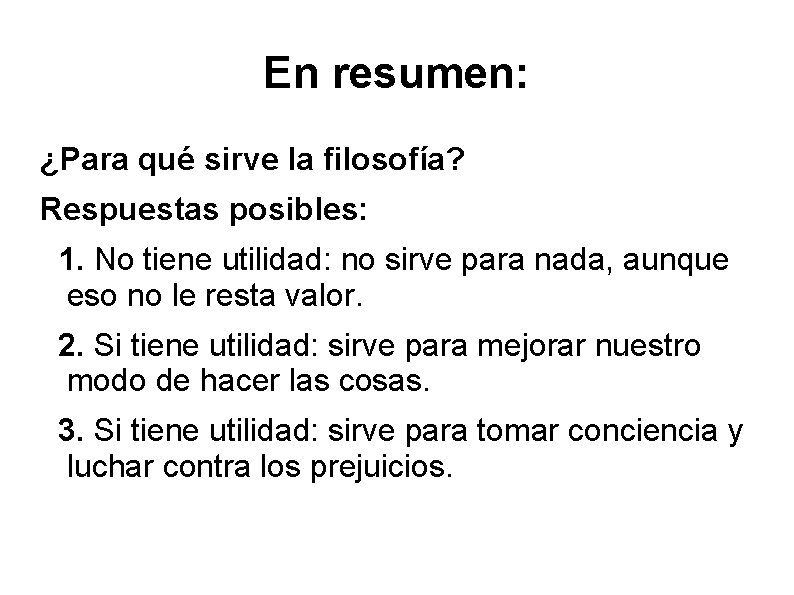 En resumen:

¿Para qué sirve la filosofía?

Respuestas posibles:

1. No tiene utilidad: no sirve para nada, aunque eso no le resta valor.

2. Si tiene utilidad: sirve para mejorar nuestro modo de hacer las cosas.

3. Si tiene utilidad: sirve para tomar conciencia y luchar contra los prejuicios.